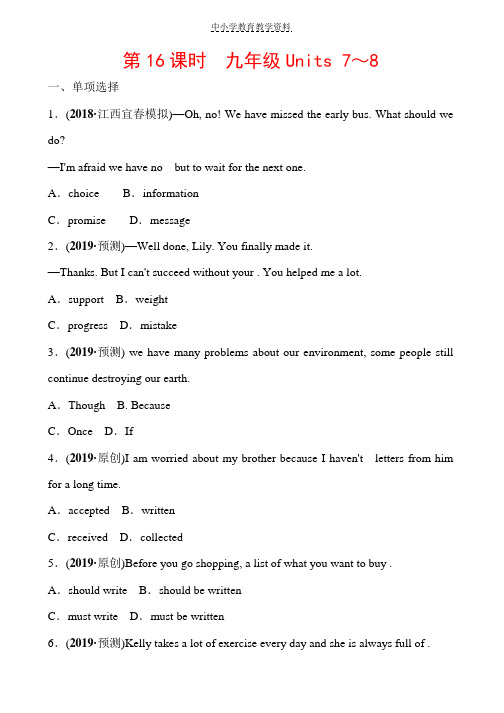 中小学教育教学资料

第 16 课时　九年级 Units 7～8

一、单项选择

1．(2018·江西宜春模拟)—Oh, no! We have missed the early bus. What should we do?

—I'm afraid we have no　but to wait for the next one.

A．choice　B．information

C．promise　D．message

2．(2019·预测)—Well done, Lily. You finally made it.

—Thanks. But I can't succeed without your . You helped me a lot.

A．support　B．weight

C．progress　D．mistake

3．(2019·预测) we have many problems about our environment, some people still continue destroying our earth.

A．Though　B. Because

C．Once　D．If

4．(2019·原创)I am worried about my brother because I haven't　letters from him for a long time.

A．accepted　B．written

C．received　D．collected

5．(2019·原创)Before you go shopping, a list of what you want to buy .

A．should write　B．should be written

C．must write　D．must be written

6．(2019·预测)Kelly takes a lot of exercise every day and she is always full of .